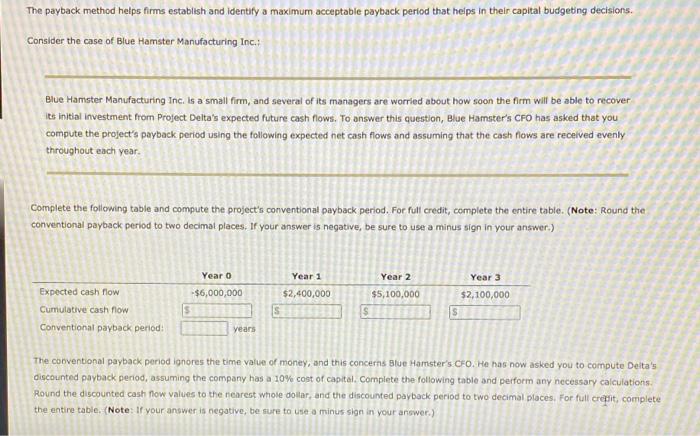 The payback method helps firms establish and identify a maximum acceptable payback period that helps in their capital budgeting decisions.

Consider the case of Blue Hamster Manufacturing Inc.:

Blue Hamster Manufacturing Inc. is a small firm, and several of its managers are worried about how soon the firm will be able to recover its initial investment from Project Delta's expected future cash flows. To answer this question, Blue Hamster's CFO has asked that you compute the project's payback period using the following expected net cash flows and assuming that the cash flows are received evenly throughout each year.

Complete the following table and compute the project's conventional payback period. For full credit, complete the entire table. (Note: Round the conventional payback period to two decimal places. If your answer is negative, be sure to use a minus sign in your answer.)

| | Year 0 | Year 1 | Year 2 | Year 3 |
|---|---|---|---|---|
| Expected cash flow | -$6,000,000 | $2,400,000 | $5,100,000 | $2,100,000 |
| Cumulative cash flow | $ | $ | $ | $ |
| Conventional payback period: | years | | | |

The conventional payback period ignores the time value of money, and this concerns Blue Hamster's CFO. He has now asked you to compute Delta's discounted payback period, assuming the company has a 10% cost of capital. Complete the following table and perform any necessary calculations. Round the discounted cash flow values to the nearest whole dollar, and the discounted payback period to two decimal places. For full credit, complete the entire table. (Note: If your answer is negative, be sure to use a minus sign in your answer.)